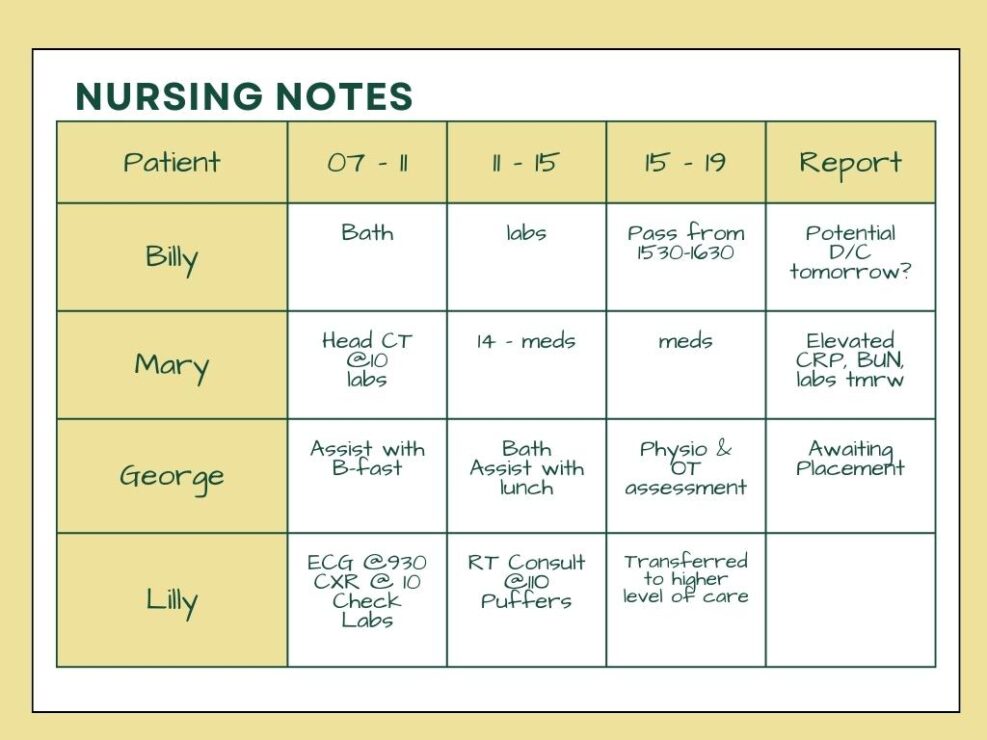 NURSING NOTES

| Patient | 07 - 11 | 11 - 15 | 15 - 19 | Report |
|---|---|---|---|---|
| Billy | Bath | labs | Pass from 1530-1630 | Potential D/C tomorrow? |
| Mary | Head CT @10 labs | 14 - meds | meds | Elevated CRP, BUN, labs tmrw |
| George | Assist with B-fast | Bath Assist with lunch | Physio & OT assessment | Awaiting Placement |
| Lilly | ECG @930 CXR @ 10 Check Labs | RT Consult @110 Puffers | Transferred to higher level of care | |